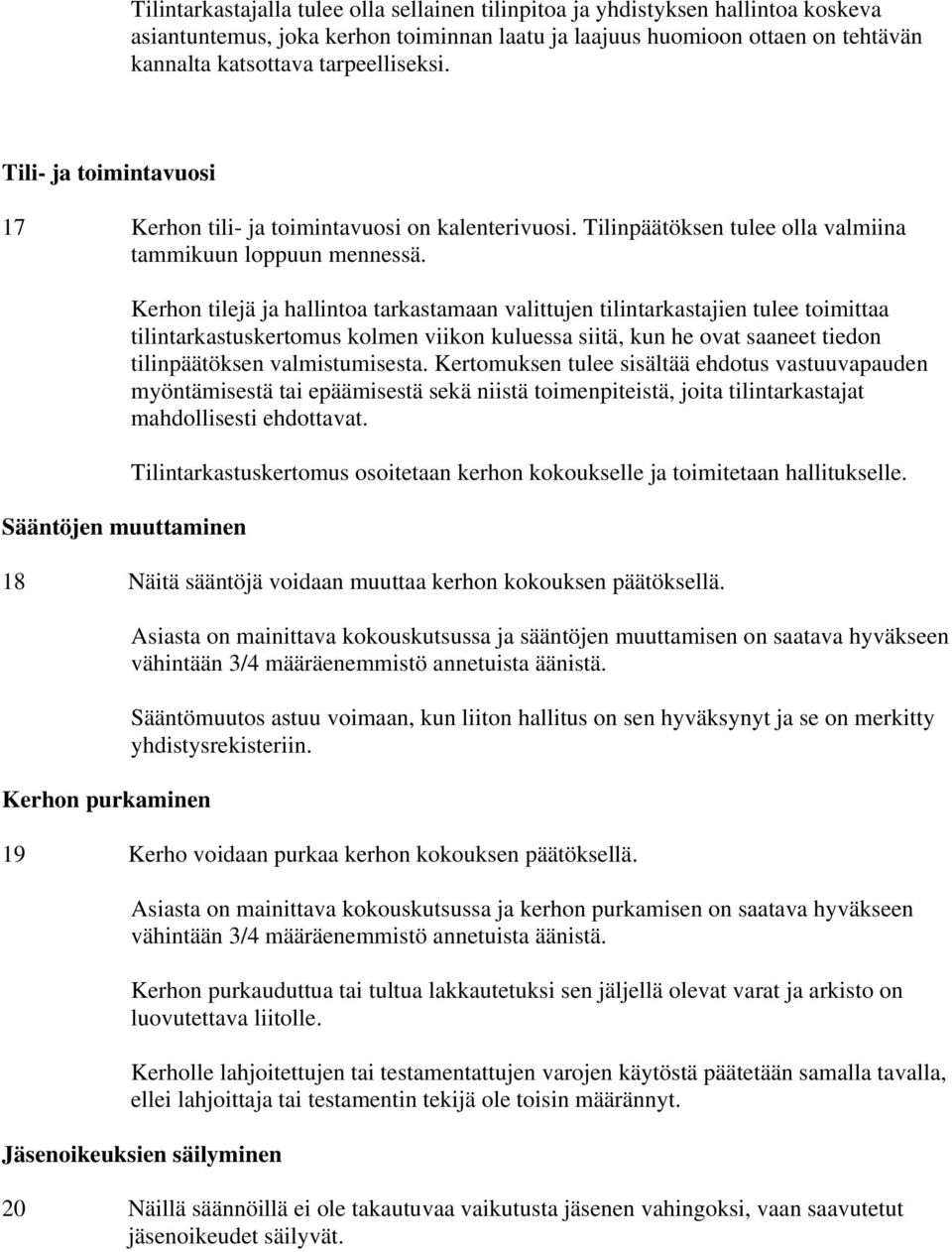 Tilintarkastajalla tulee olla sellainen tilinpitoa ja yhdistyksen hallintoa koskeva asiantuntemus, joka kerhon toiminnan laatu ja laajuus huomioon ottaen on tehtävän kannalta katsottava tarpeelliseksi.

Tili- ja toimintavuosi

17 Kerhon tili- ja toimintavuosi on kalenterivuosi. Tilinpäätöksen tulee olla valmiina tammikuun loppuun mennessä.

Kerhon tilejä ja hallintoa tarkastamaan valittujen tilintarkastajien tulee toimittaa tilintarkastuskertomus kolmen viikon kuluessa siitä, kun he ovat saaneet tiedon tilinpäätöksen valmistumisesta. Kertomuksen tulee sisältää ehdotus vastuuvapauden myöntämisestä tai epäämisestä sekä niistä toimenpiteistä, joita tilintarkastajat mahdollisesti ehdottavat.

Tilintarkastuskertomus osoitetaan kerhon kokoukselle ja toimitetaan hallitukselle.

Sääntöjen muuttaminen

18 Näitä sääntöjä voidaan muuttaa kerhon kokouksen päätöksellä.

Asiasta on mainittava kokouskutsussa ja sääntöjen muuttamisen on saatava hyväkseen vähintään 3/4 määräenemmistö annetuista äänistä.

Sääntömuutos astuu voimaan, kun liiton hallitus on sen hyväksynyt ja se on merkitty yhdistysrekisteriin.

Kerhon purkaminen

19 Kerho voidaan purkaa kerhon kokouksen päätöksellä.

Asiasta on mainittava kokouskutsussa ja kerhon purkamisen on saatava hyväkseen vähintään 3/4 määräenemmistö annetuista äänistä.

Kerhon purkauduttua tai tultua lakkautetuksi sen jäljellä olevat varat ja arkisto on luovutettava liitolle.

Kerholle lahjoitettujen tai testamentattujen varojen käytöstä päätetään samalla tavalla, ellei lahjoittaja tai testamentin tekijä ole toisin määrännyt.

Jäsenoikeuksien säilyminen

20 Näillä säännöillä ei ole takautuvaa vaikutusta jäsenen vahingoksi, vaan saavutetut jäsenoikeudet säilyvät.